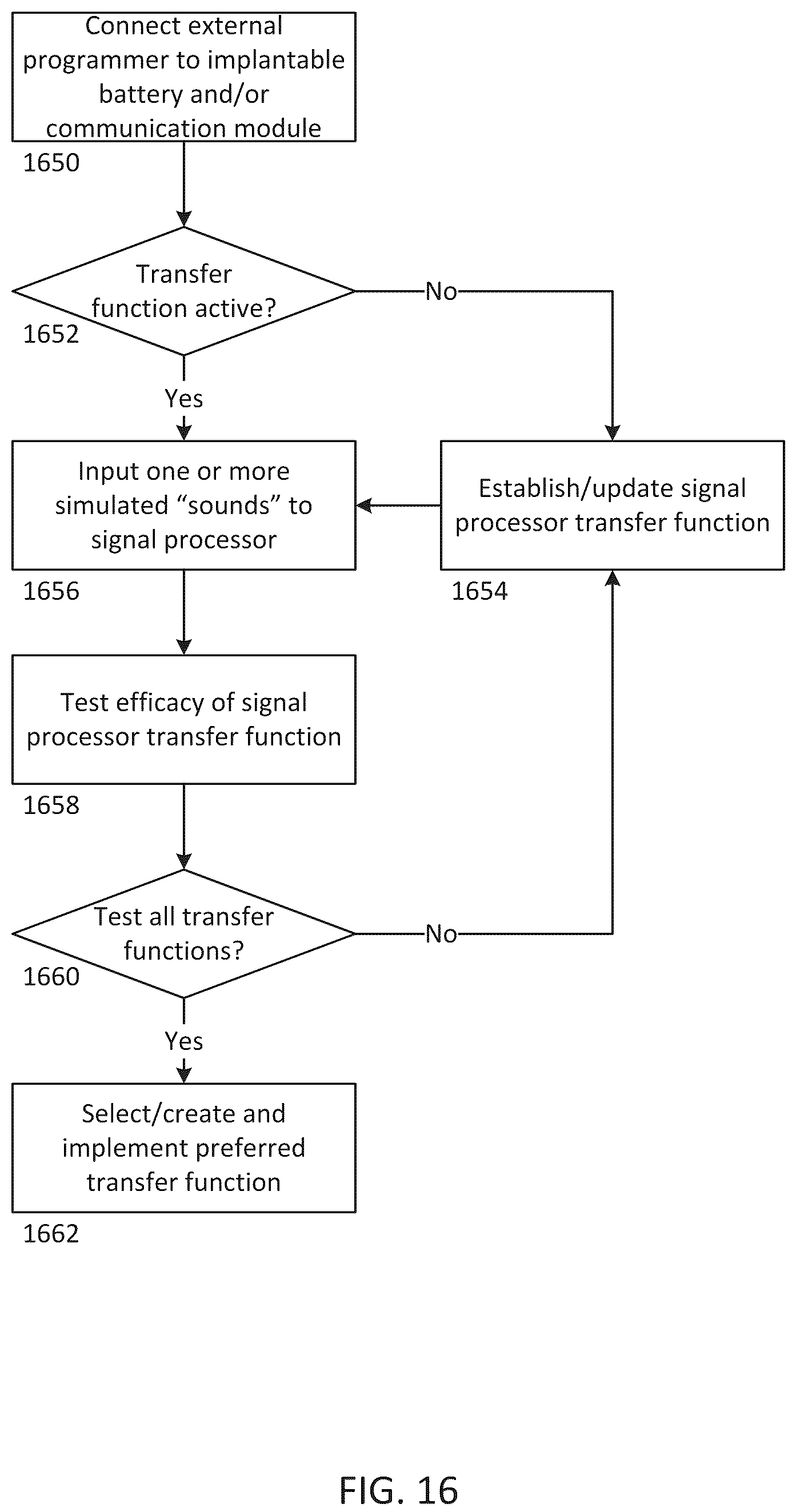 Connect external programmer to implantable battery and/or communication module

1650

Transfer function active?

1652

No

Yes

Input one or more simulated “sounds” to signal processor

1656

Establish/update signal processor transfer function

1654

Test efficacy of signal processor transfer function

1658

Test all transfer functions?

1660

No

Yes

Select/create and implement preferred transfer function

1662

FIG. 16